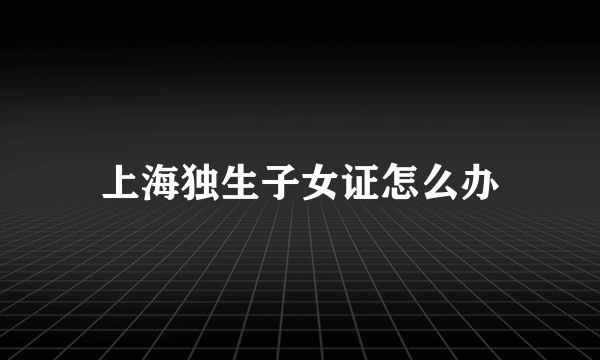 上海独生子女证怎么办